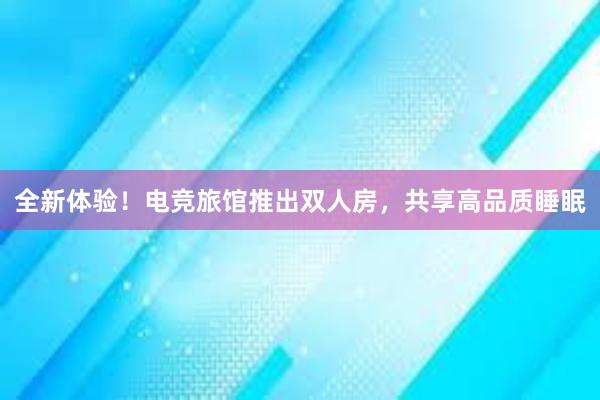 全新体验！电竞旅馆推出双人房，共享高品质睡眠